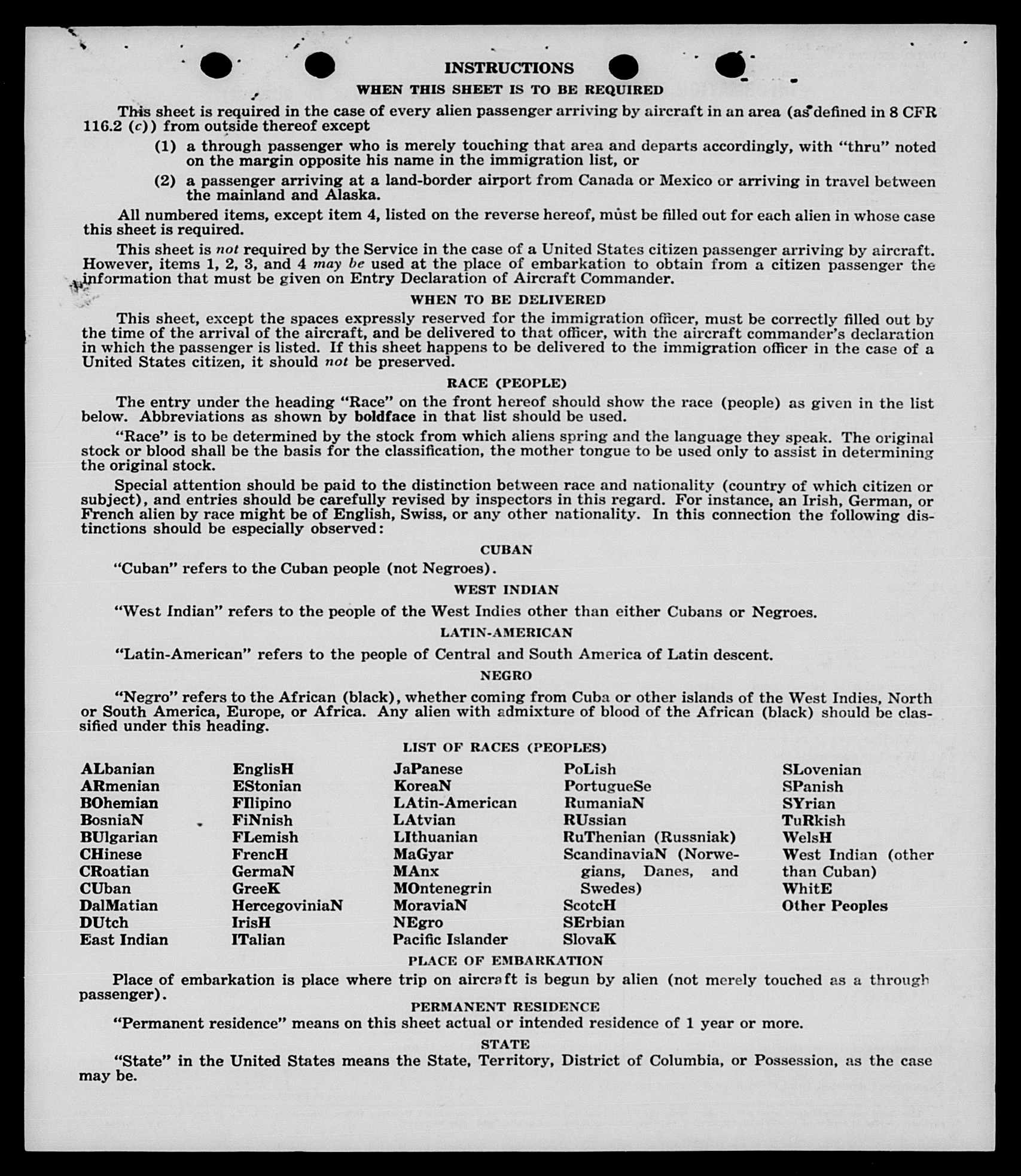 INSTRUCTIONS

WHEN THIS SHEET IS TO BE REQUIRED

This sheet is required in the case of every alien passenger arriving by aircraft in an area (as defined in 8 CFR 116.2 (c)) from outside thereof except

(1) a through passenger who is merely touching that area and departs accordingly, with "thru" noted on the margin opposite his name in the immigration list, or

(2) a passenger arriving at a land-border airport from Canada or Mexico or arriving in travel between the mainland and Alaska.

All numbered items, except item 4, listed on the reverse hereof, must be filled out for each alien in whose case this sheet is required.

This sheet is not required by the Service in the case of a United States citizen passenger arriving by aircraft. However, items 1, 2, 3, and 4 may be used at the place of embarkation to obtain from a citizen passenger the information that must be given on Entry Declaration of Aircraft Commander.

WHEN TO BE DELIVERED

This sheet, except the spaces expressly reserved for the immigration officer, must be correctly filled out by the time of the arrival of the aircraft, and be delivered to that officer, with the aircraft commander's declaration in which the passenger is listed. If this sheet happens to be delivered to the immigration officer in the case of a United States citizen, it should not be preserved.

RACE (PEOPLE)

The entry under the heading "Race" on the front hereof should show the race (people) as given in the list below. Abbreviations as shown by boldface in that list should be used.

"Race" is to be determined by the stock from which aliens spring and the language they speak. The original stock or blood shall be the basis for the classification, the mother tongue to be used only to assist in determining the original stock.

Special attention should be paid to the distinction between race and nationality (country of which citizen or subject), and entries should be carefully revised by inspectors in this regard. For instance, an Irish, German, or French alien by race might be of English, Swiss, or any other nationality. In this connection the following distinctions should be especially observed:

CUBAN

"Cuban" refers to the Cuban people (not Negroes).

WEST INDIAN

"West Indian" refers to the people of the West Indies other than either Cubans or Negroes.

LATIN-AMERICAN

"Latin-American" refers to the people of Central and South America of Latin descent.

NEGRO

"Negro" refers to the African (black), whether coming from Cuba or other islands of the West Indies, North or South America, Europe, or Africa. Any alien with admixture of blood of the African (black) should be classified under this heading.

LIST OF RACES (PEOPLES)

ALbanian
ARmenian
BOhemian
BosniaN
BUlgarian
CHinese
CRoatian
CUban
DalMatian
DUtch
East Indian

EnglisH
EStonian
FIlipino
FiNnish
FLemish
FrencH
GermaN
GreeK
HercegoviniaN
IrisH
ITalian

JaPanese
KoreaN
LAtin-American
LAtvian
LIthuanian
MaGyar
MAnx
MOntenegrin
MoraviaN
NEgro
Pacific Islander

PoLish
PortugueSe
RumaniaN
RUssian
RuThenian (Russniak)
ScandinaviaN (Norwegians, Danes, and Swedes)
ScotcH
SErbian
SlovaK

SLovenian
SPanish
SYrian
TuRkish
WelsH
West Indian (other than Cuban)
WhitE
Other Peoples

PLACE OF EMBARKATION

Place of embarkation is place where trip on aircraft is begun by alien (not merely touched as a through passenger).

PERMANENT RESIDENCE

"Permanent residence" means on this sheet actual or intended residence of 1 year or more.

STATE

"State" in the United States means the State, Territory, District of Columbia, or Possession, as the case may be.